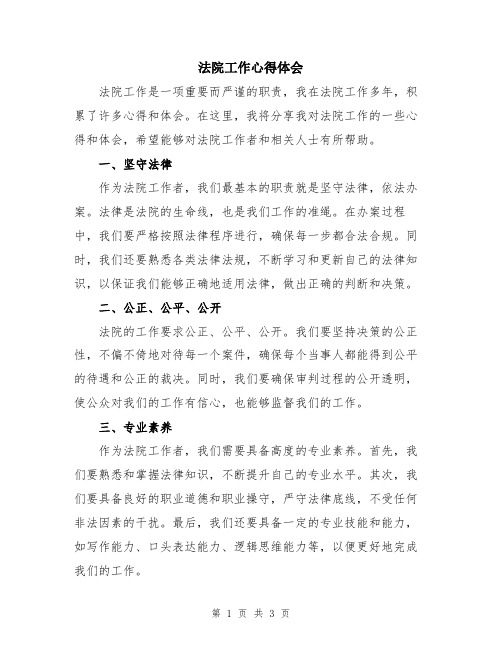 法院工作心得体会

法院工作是一项重要而严谨的职责，我在法院工作多年，积累了许多心得和体会。在这里，我将分享我对法院工作的一些心得和体会，希望能够对法院工作者和相关人士有所帮助。

一、坚守法律

作为法院工作者，我们最基本的职责就是坚守法律，依法办案。法律是法院的生命线，也是我们工作的准绳。在办案过程中，我们要严格按照法律程序进行，确保每一步都合法合规。同时，我们还要熟悉各类法律法规，不断学习和更新自己的法律知识，以保证我们能够正确地适用法律，做出正确的判断和决策。

二、公正、公平、公开

法院的工作要求公正、公平、公开。我们要坚持决策的公正性，不偏不倚地对待每一个案件，确保每个当事人都能得到公平的待遇和公正的裁决。同时，我们要确保审判过程的公开透明，使公众对我们的工作有信心，也能够监督我们的工作。

三、专业素养

作为法院工作者，我们需要具备高度的专业素养。首先，我们要熟悉和掌握法律知识，不断提升自己的专业水平。其次，我们要具备良好的职业道德和职业操守，严守法律底线，不受任何非法因素的干扰。最后，我们还要具备一定的专业技能和能力，如写作能力、口头表达能力、逻辑思维能力等，以便更好地完成我们的工作。

第 1 页 共 3 页